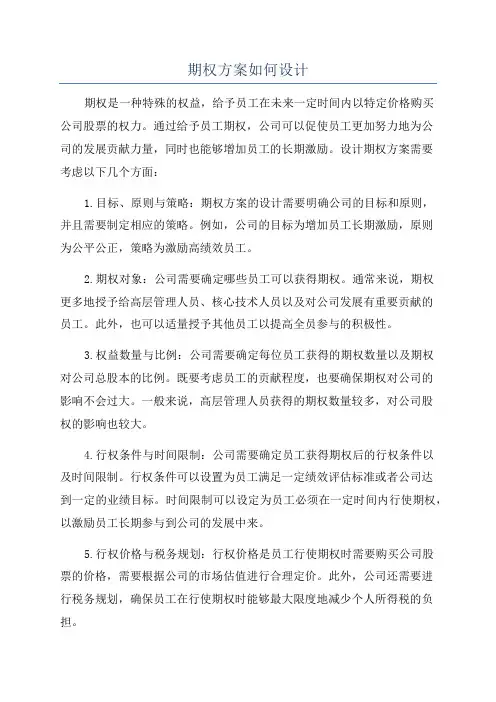 期权方案如何设计

期权是一种特殊的权益，给予员工在未来一定时间内以特定价格购买公司股票的权力。通过给予员工期权，公司可以促使员工更加努力地为公司的发展贡献力量，同时也能够增加员工的长期激励。设计期权方案需要考虑以下几个方面：

1.目标、原则与策略：期权方案的设计需要明确公司的目标和原则，并且需要制定相应的策略。例如，公司的目标为增加员工长期激励，原则为公平公正，策略为激励高绩效员工。

2.期权对象：公司需要确定哪些员工可以获得期权。通常来说，期权更多地授予给高层管理人员、核心技术人员以及对公司发展有重要贡献的员工。此外，也可以适量授予其他员工以提高全员参与的积极性。

3.权益数量与比例：公司需要确定每位员工获得的期权数量以及期权对公司总股本的比例。既要考虑员工的贡献程度，也要确保期权对公司的影响不会过大。一般来说，高层管理人员获得的期权数量较多，对公司股权的影响也较大。

4.行权条件与时间限制：公司需要确定员工获得期权后的行权条件以及时间限制。行权条件可以设置为员工满足一定绩效评估标准或者公司达到一定的业绩目标。时间限制可以设定为员工必须在一定时间内行使期权，以激励员工长期参与到公司的发展中来。

5.行权价格与税务规划：行权价格是员工行使期权时需要购买公司股票的价格，需要根据公司的市场估值进行合理定价。此外，公司还需要进行税务规划，确保员工在行使期权时能够最大限度地减少个人所得税的负担。